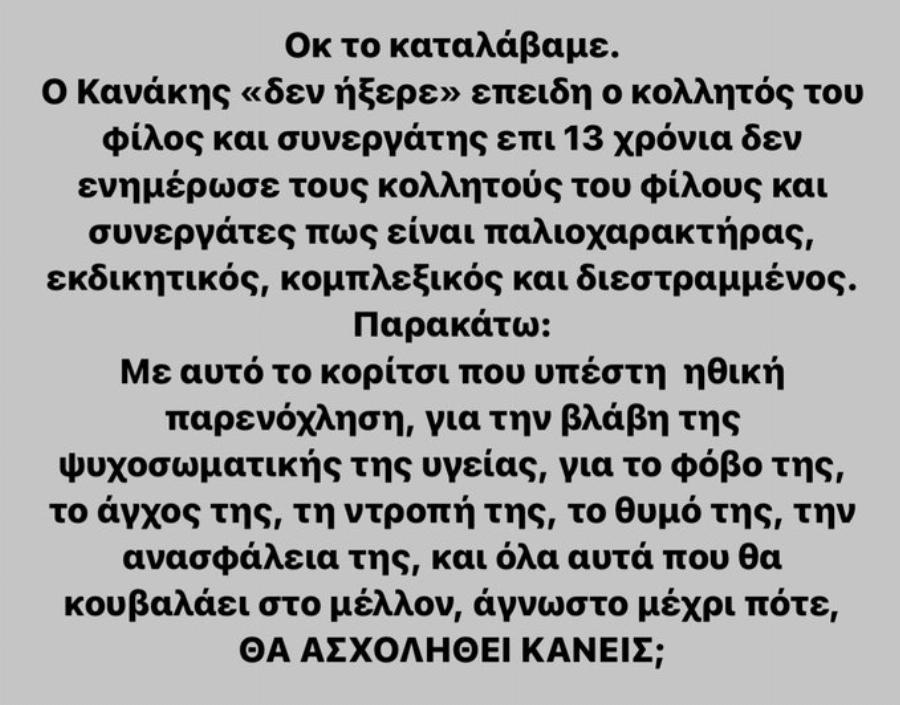 Οκ το καταλάβαμε.
Ο Κανάκης «δεν ήξερε» επειδη ο κολλητός του φίλος και συνεργάτης επι 13 χρόνια δεν ενημέρωσε τους κολλητούς του φίλους και συνεργάτες πως είναι παλιοχαρακτήρας, εκδικητικός, κομπλεξικός και διεστραμμένος.
Παρακάτω:
Με αυτό το κορίτσι που υπέστη ηθική παρενόχληση, για την βλάβη της ψυχοσωματικής της υγείας, για το φόβο της, το άγχος της, τη ντροπή της, το θυμό της, την ανασφάλεια της, και όλα αυτά που θα κουβαλάει στο μέλλον, άγνωστο μέχρι πότε, ΘΑ ΑΣΧΟΛΗΘΕΙ ΚΑΝΕΙΣ;